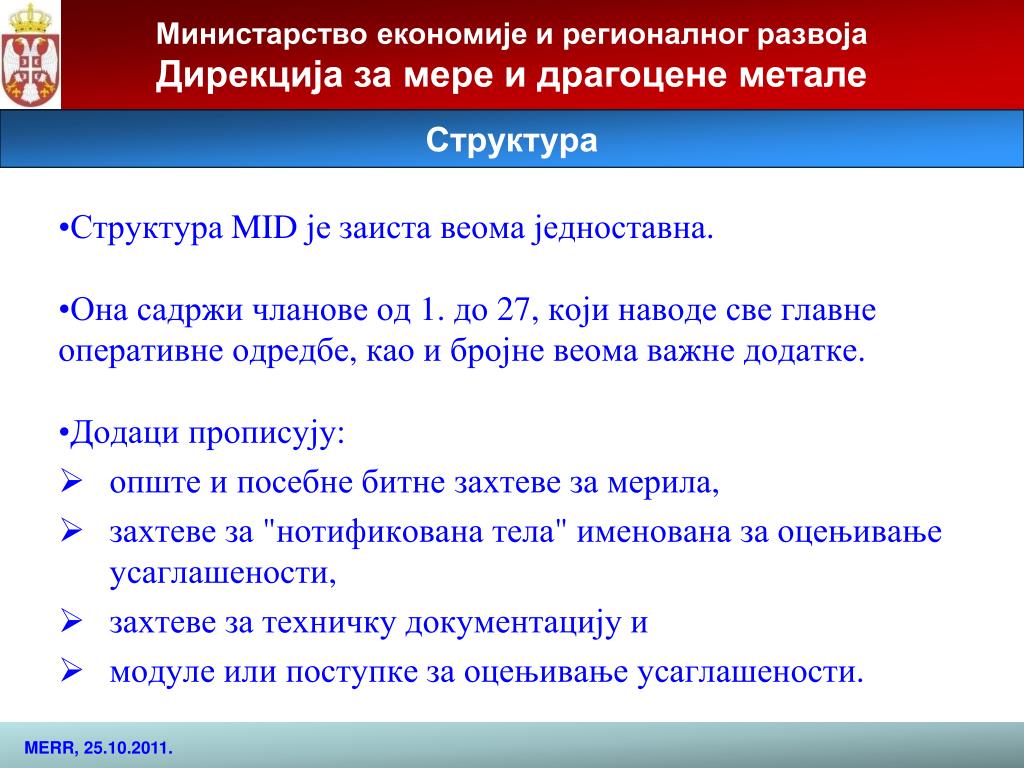 Министарство економије и регионалног развоја
Дирекција за мере и драгоцене метале

Структура

•Структура MID је заиста веома једноставна.

•Она садржи чланове од 1. до 27, који наводе све главне оперативне одредбе, као и бројне веома важне додатке.

•Додаци прописују:
➢ опште и посебне битне захтеве за мерила,
➢ захтеве за "нотификована тела" именована за оцењивање усаглашености,
➢ захтеве за техничку документацију и
➢ модуле или поступке за оцењивање усаглашености.

MERR, 25.10.2011.